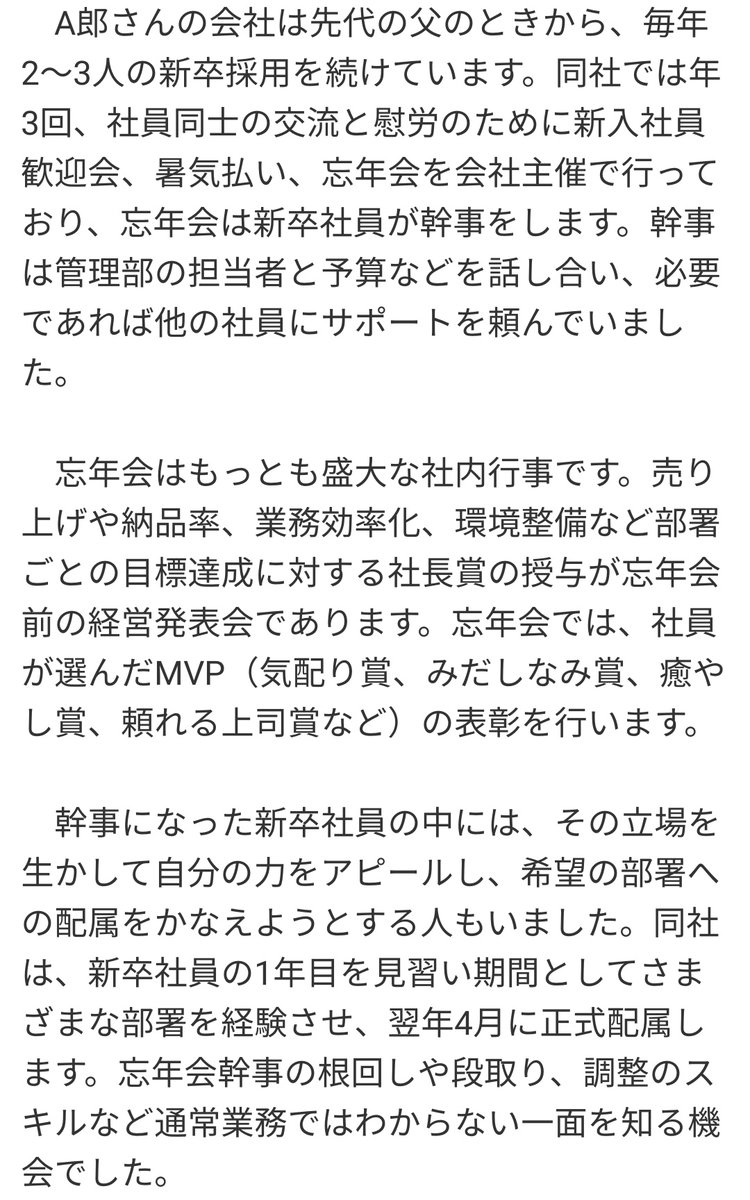 A郎さんの会社は先代の父のときから、毎年2〜3人の新卒採用を続けています。同社では年3回、社員同士の交流と慰労のために新入社員歓迎会、暑気払い、忘年会を会社主催で行っており、忘年会は新卒社員が幹事をします。幹事は管理部の担当者と予算などを話し合い、必要であれば他の社員にサポートを頼んでいました。

忘年会はもっとも盛大な社内行事です。売り上げや納品率、業務効率化、環境整備など部署ごとの目標達成に対する社長賞の授与が忘年会前の経営発表会であります。忘年会では、社員が選んだMVP（気配り賞、みだしなみ賞、癒やし賞、頼れる上司賞など）の表彰を行います。

幹事になった新卒社員の中には、その立場を生かして自分の力をアピールし、希望の部署への配属をかなえようとする人もいました。同社は、新卒社員の1年目を見習い期間としてさまざまな部署を経験させ、翌年4月に正式配属します。忘年会幹事の根回しや段取り、調整のスキルなど通常業務ではわからない一面を知る機会でした。